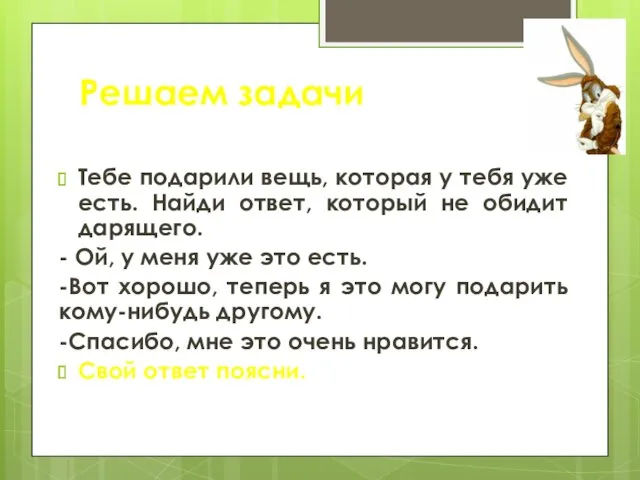 Решаем задачи

Тебе подарили вещь, которая у тебя уже есть. Найди ответ, который не обидит дарящего.

- Ой, у меня уже это есть.

-Вот хорошо, теперь я это могу подарить кому-нибудь другому.

-Спасибо, мне это очень нравится.

Свой ответ поясни.